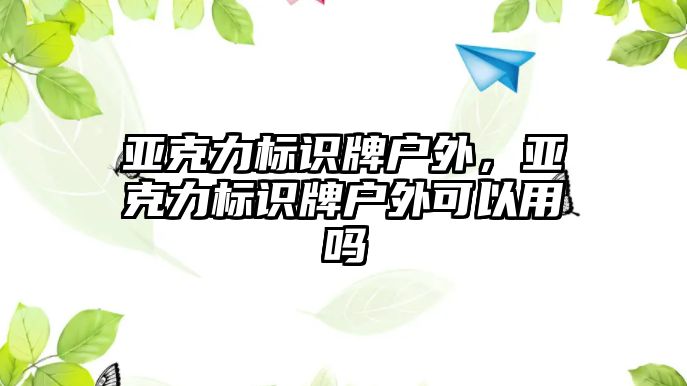 亚克力标识牌户外，亚克力标识牌户外可以用吗